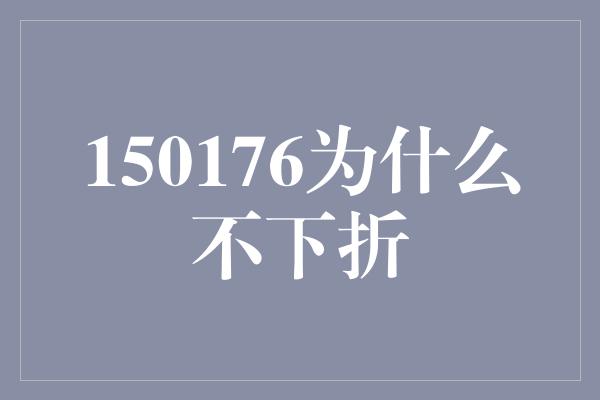 150176为什么不下折